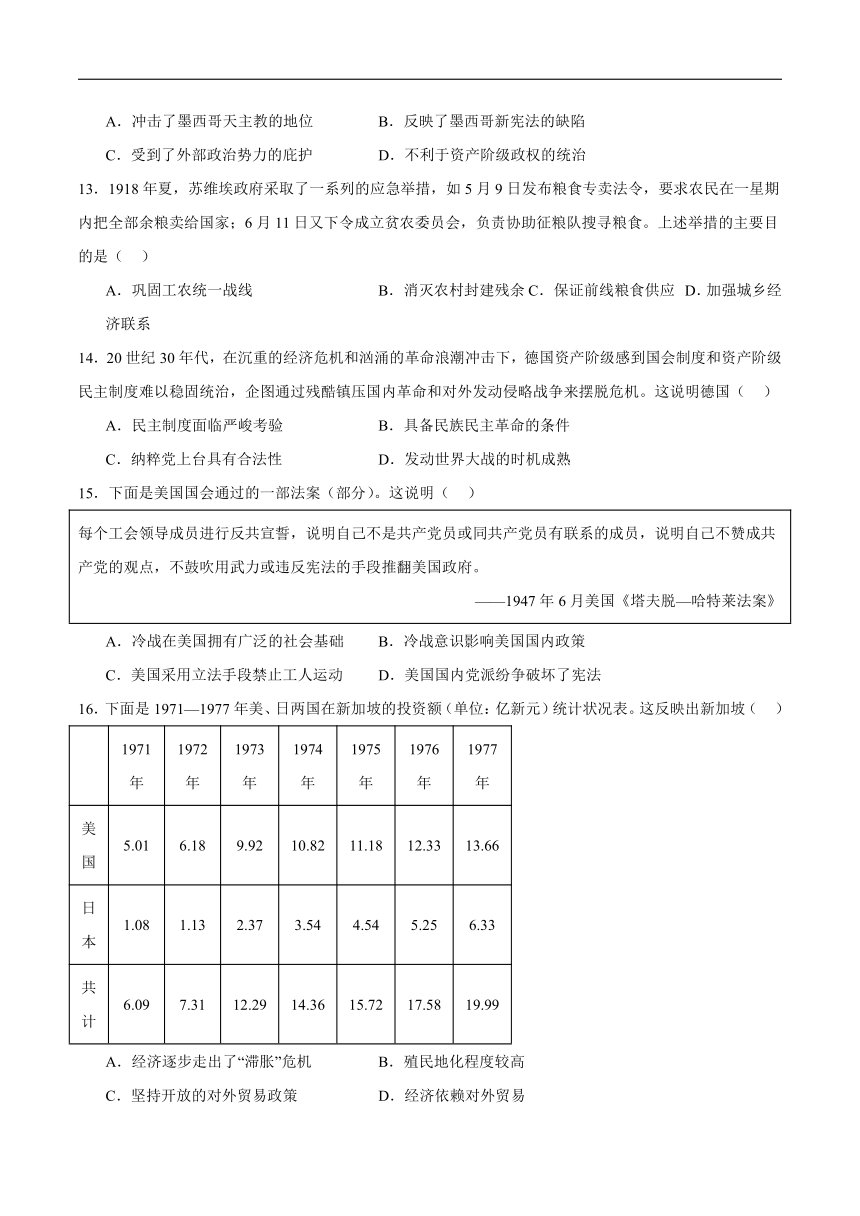 A．冲击了墨西哥天主教的地位　　　　B．反映了墨西哥新宪法的缺陷

C．受到了外部政治势力的庇护　　　　D．不利于资产阶级政权的统治

13．1918 年夏，苏维埃政府采取了一系列的应急举措，如 5 月 9 日发布粮食专卖法令，要求农民在一星期内把全部余粮卖给国家；6 月 11 日又下令成立贫农委员会，负责协助征粮队搜寻粮食。上述举措的主要目的是（　）

A．巩固工农统一战线　　　　B．消灭农村封建残余 C．保证前线粮食供应 D．加强城乡经济联系

14．20 世纪 30 年代，在沉重的经济危机和汹涌的革命浪潮冲击下，德国资产阶级感到国会制度和资产阶级民主制度难以稳固统治，企图通过残酷镇压国内革命和对外发动侵略战争来摆脱危机。这说明德国（　）

A．民主制度面临严峻考验　　　　B．具备民族民主革命的条件

C．纳粹党上台具有合法性　　　　D．发动世界大战的时机成熟

15．下面是美国国会通过的一部法案（部分）。这说明（　）

每个工会领导成员进行反共宣誓，说明自己不是共产党员或同共产党员有联系的成员，说明自己不赞成共产党的观点，不鼓吹用武力或违反宪法的手段推翻美国政府。

——1947 年 6 月美国《塔夫脱—哈特莱法案》

A．冷战在美国拥有广泛的社会基础　　B．冷战意识影响美国国内政策

C．美国采用立法手段禁止工人运动　　D．美国国内党派纷争破坏了宪法

16．下面是 1971—1977 年美、日两国在新加坡的投资额（单位：亿新元）统计状况表。这反映出新加坡（　）

| | 1971年 | 1972年 | 1973年 | 1974年 | 1975年 | 1976年 | 1977年 |
|---|---|---|---|---|---|---|---|
| 美国 | 5.01 | 6.18 | 9.92 | 10.82 | 11.18 | 12.33 | 13.66 |
| 日本 | 1.08 | 1.13 | 2.37 | 3.54 | 4.54 | 5.25 | 6.33 |
| 共计 | 6.09 | 7.31 | 12.29 | 14.36 | 15.72 | 17.58 | 19.99 |

A．经济逐步走出了“滞胀”危机　　　B．殖民地化程度较高

C．坚持开放的对外贸易政策　　　　D．经济依赖对外贸易